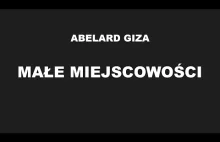 ABELARD GIZA

MAŁE MIEJSCOWOŚCI